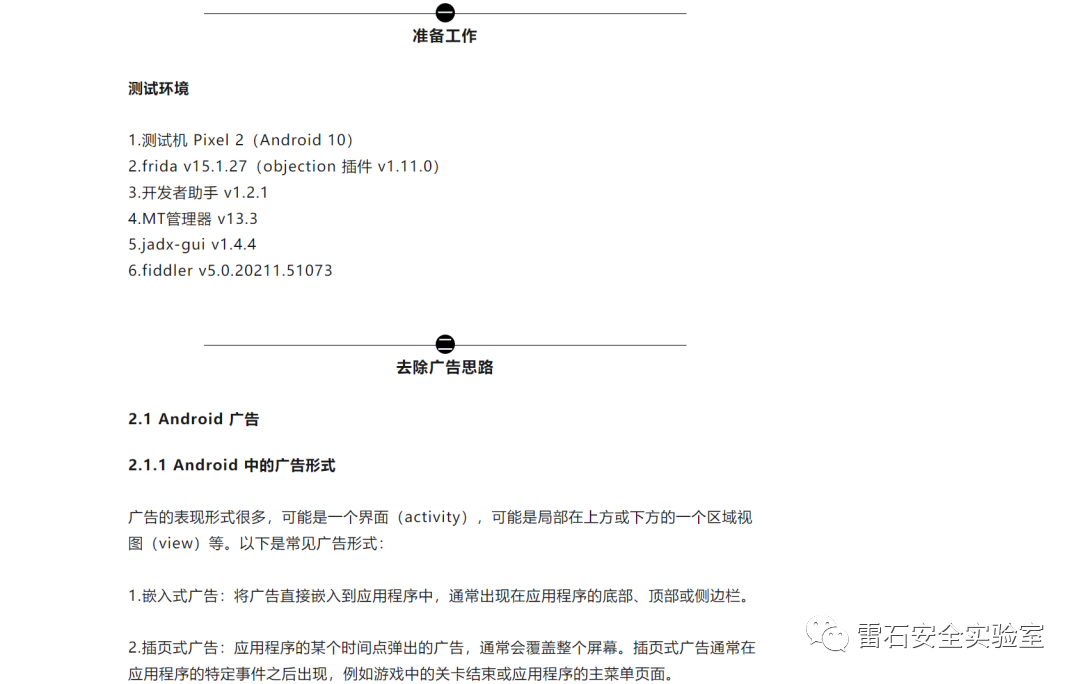 一

准备工作

测试环境

1.测试机 Pixel 2（Android 10）
2.frida v15.1.27（objection 插件 v1.11.0）
3.开发者助手 v1.2.1
4.MT管理器 v13.3
5.jadx-gui v1.4.4
6.fiddler v5.0.20211.51073

二

去除广告思路

2.1 Android 广告

2.1.1 Android 中的广告形式

广告的表现形式很多，可能是一个界面（activity），可能是局部在上方或下方的一个区域视图（view）等。以下是常见广告形式：

1.嵌入式广告：将广告直接嵌入到应用程序中，通常出现在应用程序的底部、顶部或侧边栏。

2.插页式广告：应用程序的某个时间点弹出的广告，通常会覆盖整个屏幕。插页式广告通常在应用程序的特定事件之后出现，例如游戏中的关卡结束或应用程序的主菜单页面。

雷石安全实验室